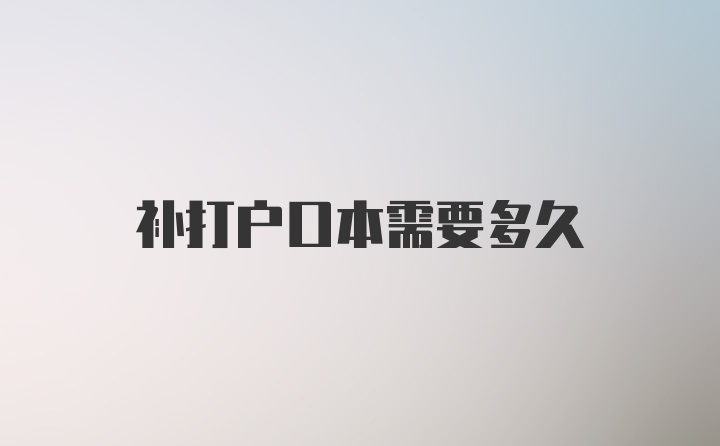 补打户口本需要多久